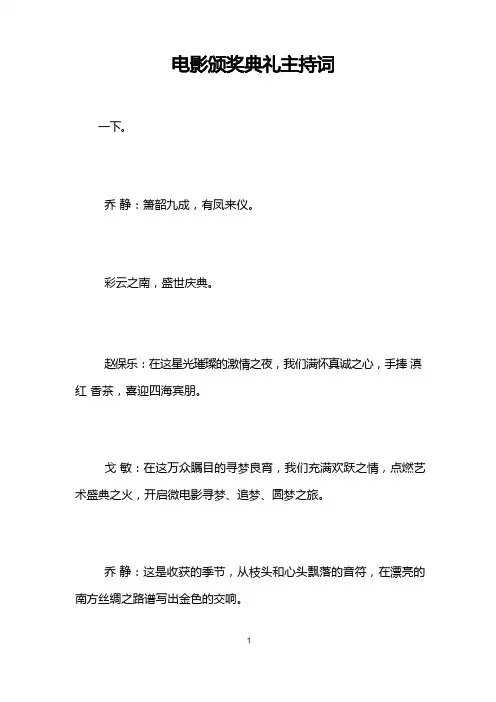 电影颁奖典礼主持词

一下。

乔 静：箫韶九成，有凤来仪。

彩云之南，盛世庆典。

赵保乐：在这星光璀璨的激情之夜，我们满怀真诚之心，手捧 滇红 香茶，喜迎四海宾朋。

戈 敏：在这万众瞩目的寻梦良宵，我们充满欢跃之情，点燃艺术盛典之火，开启微电影寻梦、追梦、圆梦之旅。

乔 静：这是收获的季节，从枝头和心头飘落的音符，在漂亮的南方丝绸之路谱写出金色的交响。

1